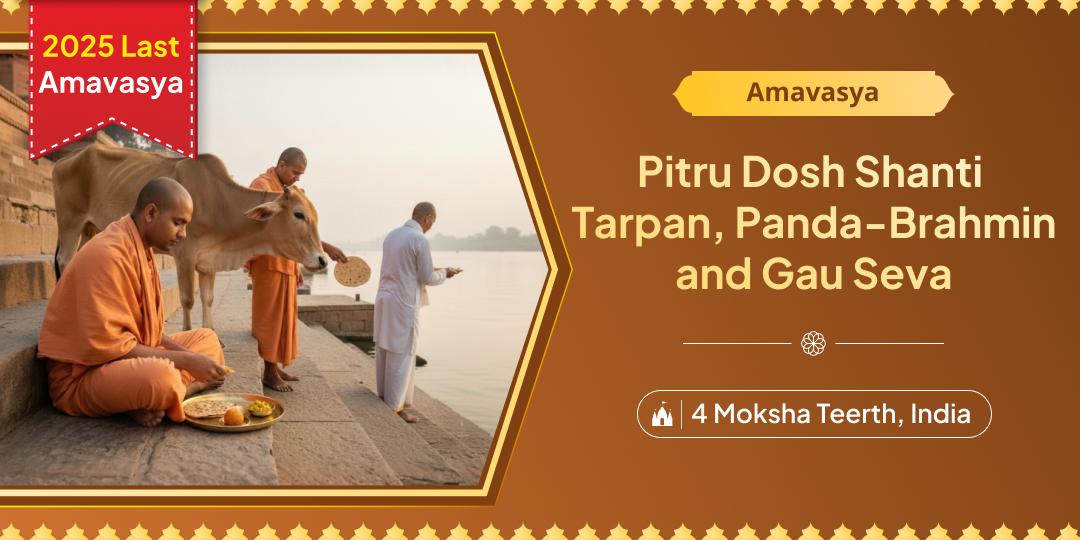 2025 Last Amavasya

Amavasya

Pitru Dosh Shanti Tarpan, Panda-Brahmin and Gau Seva

4 Moksha Teerth, India